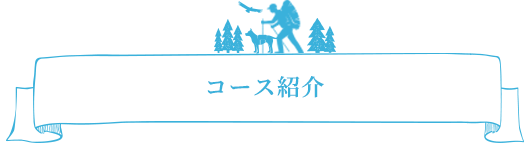 コース紹介